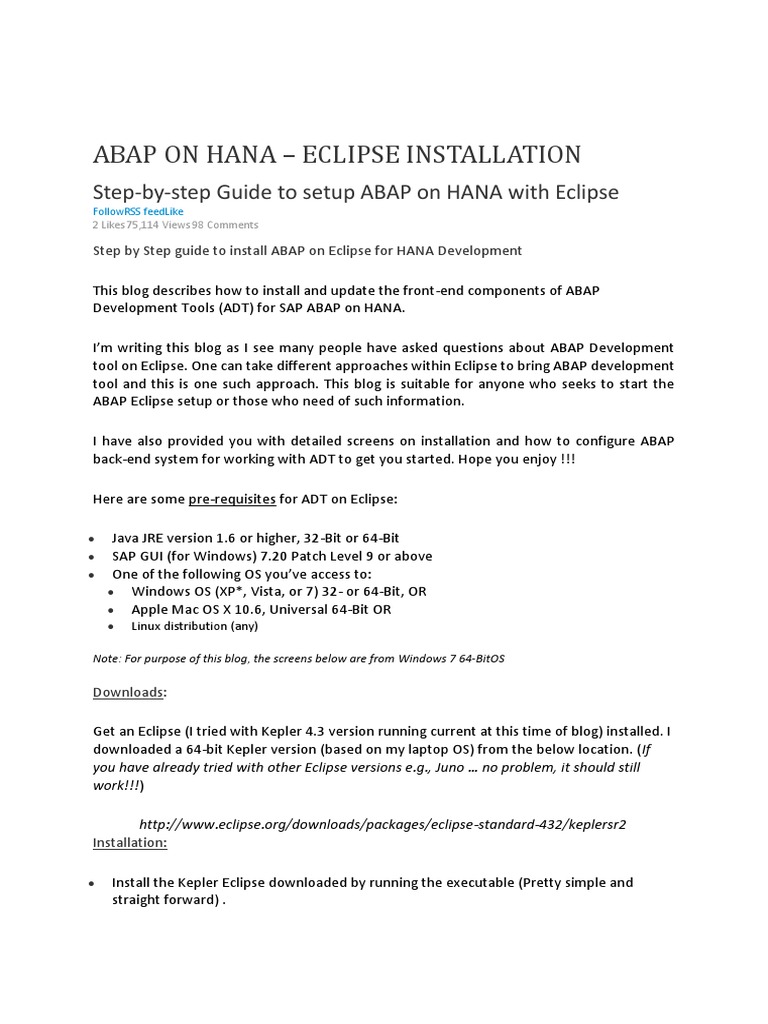 ABAP ON HANA – ECLIPSE INSTALLATION

Step-by-step Guide to setup ABAP on HANA with Eclipse

FollowRSS feedLike
2 Likes75,114 Views98 Comments

Step by Step guide to install ABAP on Eclipse for HANA Development

This blog describes how to install and update the front-end components of ABAP Development Tools (ADT) for SAP ABAP on HANA.

I'm writing this blog as I see many people have asked questions about ABAP Development tool on Eclipse. One can take different approaches within Eclipse to bring ABAP development tool and this is one such approach. This blog is suitable for anyone who seeks to start the ABAP Eclipse setup or those who need of such information.

I have also provided you with detailed screens on installation and how to configure ABAP back-end system for working with ADT to get you started. Hope you enjoy !!!

Here are some pre-requisites for ADT on Eclipse:

- Java JRE version 1.6 or higher, 32-Bit or 64-Bit
- SAP GUI (for Windows) 7.20 Patch Level 9 or above
- One of the following OS you've access to:
  - Windows OS (XP*, Vista, or 7) 32- or 64-Bit, OR
  - Apple Mac OS X 10.6, Universal 64-Bit OR
  - Linux distribution (any)

Note: For purpose of this blog, the screens below are from Windows 7 64-BitOS

Downloads:

Get an Eclipse (I tried with Kepler 4.3 version running current at this time of blog) installed. I downloaded a 64-bit Kepler version (based on my laptop OS) from the below location. (If you have already tried with other Eclipse versions e.g., Juno … no problem, it should still work!!!)

http://www.eclipse.org/downloads/packages/eclipse-standard-432/keplersr2

Installation:

- Install the Kepler Eclipse downloaded by running the executable (Pretty simple and straight forward) .